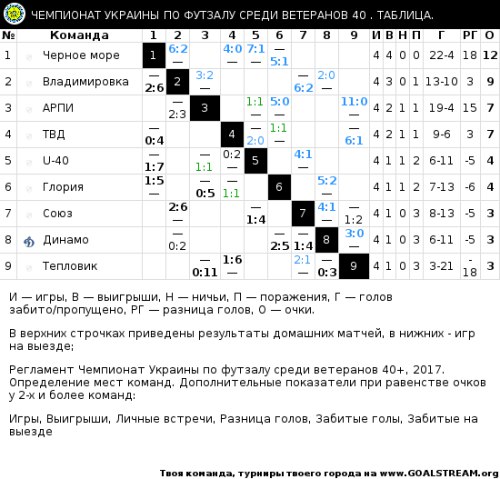 ЧЕМПИОНАТ УКРАИНЫ ПО ФУТЗАЛУ СРЕДИ ВЕТЕРАНОВ 40 . ТАБЛИЦА.

| № | Команда | 1 | 2 | 3 | 4 | 5 | 6 | 7 | 8 | 9 | И | В | Н | П | Г | РГ | О |
|---|---|---|---|---|---|---|---|---|---|---|---|---|---|---|---|---|---|
| 1 | Черное море | 1 | 6:2 — | | 4:0 — | 7:1 — | — 5:1 | | | | 4 | 4 | 0 | 0 | 22-4 | 18 | 12 |
| 2 | Владимировка | — 2:6 | 2 | 3:2 — | | | | — 6:2 | 2:0 — | | 4 | 3 | 0 | 1 | 13-10 | 3 | 9 |
| 3 | АРПИ | | — 2:3 | 3 | | 1:1 — | 5:0 — | | | 11:0 — | 4 | 2 | 1 | 1 | 19-4 | 15 | 7 |
| 4 | ТВД | — 0:4 | | | 4 | — 2:0 | 1:1 — | | | — 6:1 | 4 | 2 | 1 | 1 | 9-6 | 3 | 7 |
| 5 | U-40 | — 1:7 | | — 1:1 | 0:2 — | 5 | | 4:1 — | | | 4 | 1 | 1 | 2 | 6-11 | -5 | 4 |
| 6 | Глория | 1:5 — | | — 0:5 | — 1:1 | | 6 | | 5:2 — | | 4 | 1 | 1 | 2 | 7-13 | -6 | 4 |
| 7 | Союз | | 2:6 — | | | — 1:4 | | 7 | 4:1 — | — 1:2 | 4 | 1 | 0 | 3 | 8-13 | -5 | 3 |
| 8 | Динамо | | — 0:2 | | | | — 2:5 | — 1:4 | 8 | 3:0 — | 4 | 1 | 0 | 3 | 6-11 | -5 | 3 |
| 9 | Тепловик | | | — 0:11 | 1:6 — | | | 2:1 — | — 0:3 | 9 | 4 | 1 | 0 | 3 | 3-21 | -18 | 3 |

И — игры, В — выигрыши, Н — ничьи, П — поражения, Г — голов забито/пропущено, РГ — разница голов, О — очки.

В верхних строчках приведены результаты домашних матчей, в нижних - игр на выезде;

Регламент Чемпионат Украины по футзалу среди ветеранов 40+, 2017. Определение мест команд. Дополнительные показатели при равенстве очков у 2-х и более команд:

Игры, Выигрыши, Личные встречи, Разница голов, Забитые голы, Забитые на выезде

Твоя команда, турниры твоего города на www.GOALSTREAM.org